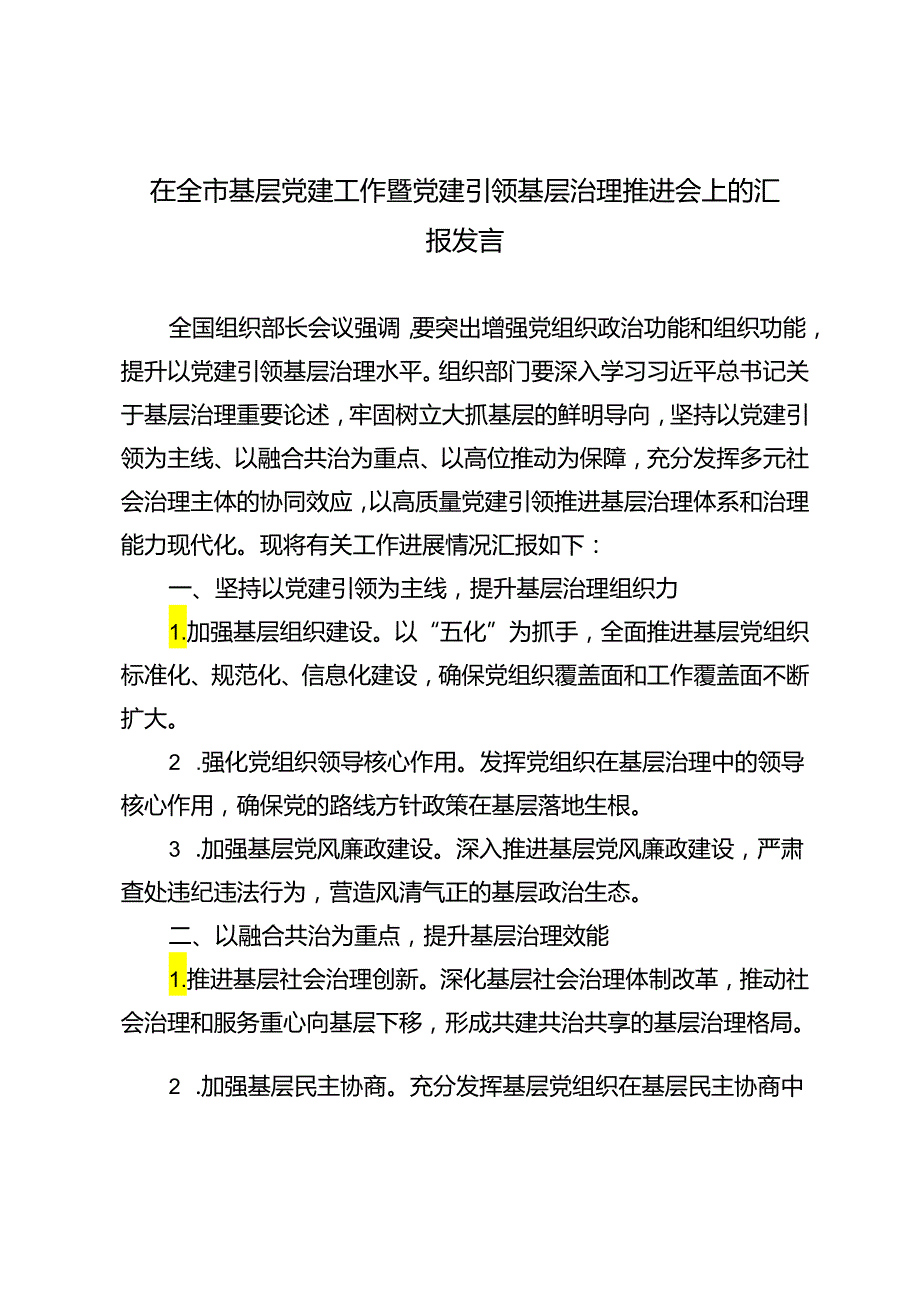 在全市基层党建工作暨党建引领基层治理推进会上的汇报发言

全国组织部长会议强调，要突出增强党组织政治功能和组织功能，提升以党建引领基层治理水平。组织部门要深入学习习近平总书记关于基层治理重要论述，牢固树立大抓基层的鲜明导向，坚持以党建引领为主线、以融合共治为重点、以高位推动为保障，充分发挥多元社会治理主体的协同效应，以高质量党建引领推进基层治理体系和治理能力现代化。现将有关工作进展情况汇报如下：

一、坚持以党建引领为主线，提升基层治理组织力

1.加强基层组织建设。以“五化”为抓手，全面推进基层党组织标准化、规范化、信息化建设，确保党组织覆盖面和工作覆盖面不断扩大。

2 .强化党组织领导核心作用。发挥党组织在基层治理中的领导核心作用，确保党的路线方针政策在基层落地生根。

3 .加强基层党风廉政建设。深入推进基层党风廉政建设，严肃查处违纪违法行为，营造风清气正的基层政治生态。

二、以融合共治为重点，提升基层治理效能

1.推进基层社会治理创新。深化基层社会治理体制改革，推动社会治理和服务重心向基层下移，形成共建共治共享的基层治理格局。

2 .加强基层民主协商。充分发挥基层党组织在基层民主协商中